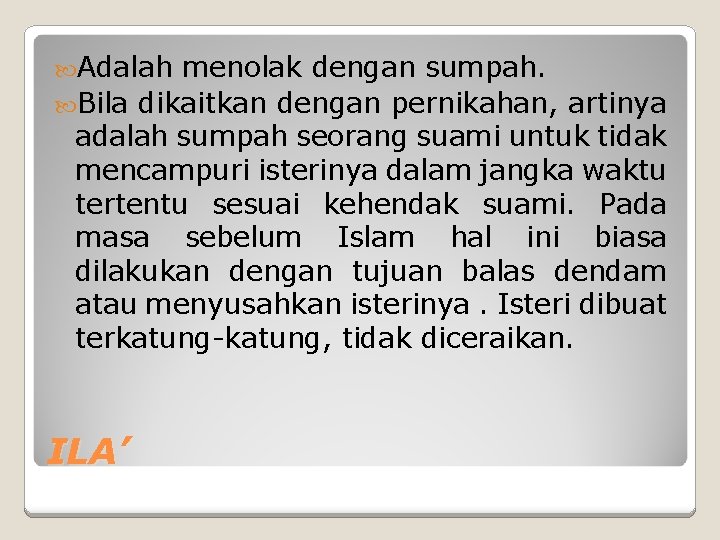 Adalah menolak dengan sumpah.

Bila dikaitkan dengan pernikahan, artinya adalah sumpah seorang suami untuk tidak mencampuri isterinya dalam jangka waktu tertentu sesuai kehendak suami. Pada masa sebelum Islam hal ini biasa dilakukan dengan tujuan balas dendam atau menyusahkan isterinya . Isteri dibuat terkatung-katung, tidak diceraikan.

ILA’